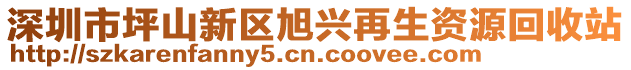 深圳市坪山新区旭兴再生资源回收站
http://szkarenfanny5.cn.coovee.com